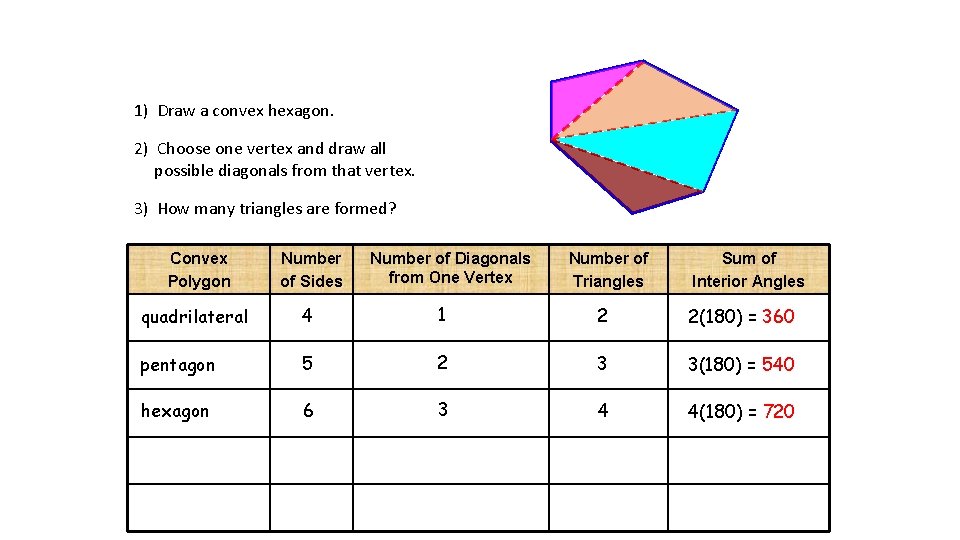 1) Draw a convex hexagon.

2) Choose one vertex and draw all possible diagonals from that vertex.

3) How many triangles are formed?

| Convex Polygon | Number of Sides | Number of Diagonals from One Vertex | Number of Triangles | Sum of Interior Angles |
|---|---|---|---|---|
| quadrilateral | 4 | 1 | 2 | 2(180) = 360 |
| pentagon | 5 | 2 | 3 | 3(180) = 540 |
| hexagon | 6 | 3 | 4 | 4(180) = 720 |
| | | | | |
| | | | | |